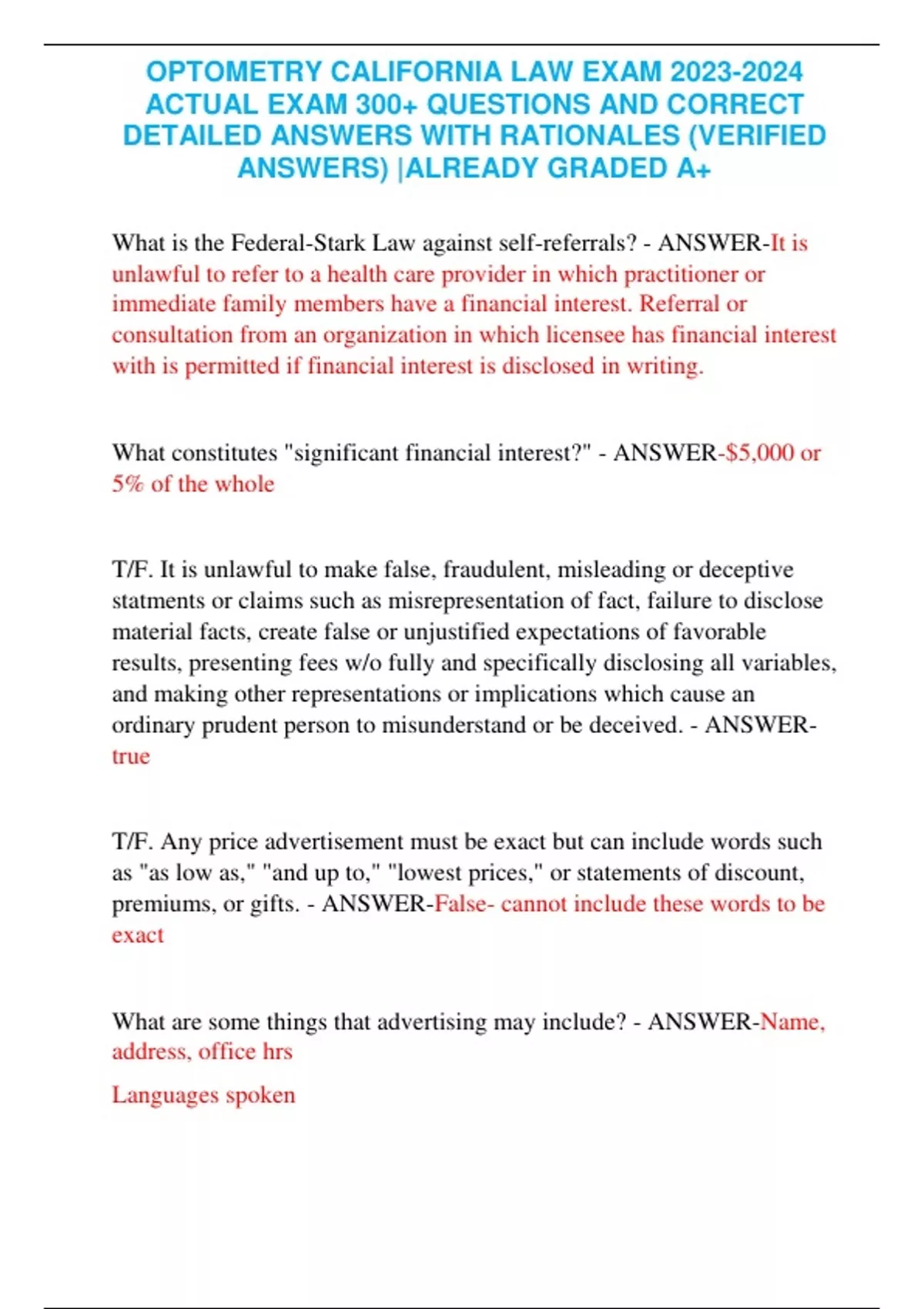 OPTOMETRY CALIFORNIA LAW EXAM 2023-2024 ACTUAL EXAM 300+ QUESTIONS AND CORRECT DETAILED ANSWERS WITH RATIONALES (VERIFIED ANSWERS) |ALREADY GRADED A+

What is the Federal-Stark Law against self-referrals? - ANSWER-It is unlawful to refer to a health care provider in which practitioner or immediate family members have a financial interest. Referral or consultation from an organization in which licensee has financial interest with is permitted if financial interest is disclosed in writing.

What constitutes "significant financial interest?" - ANSWER-$5,000 or 5% of the whole

T/F. It is unlawful to make false, fraudulent, misleading or deceptive statments or claims such as misrepresentation of fact, failure to disclose material facts, create false or unjustified expectations of favorable results, presenting fees w/o fully and specifically disclosing all variables, and making other representations or implications which cause an ordinary prudent person to misunderstand or be deceived. - ANSWER-true

T/F. Any price advertisement must be exact but can include words such as "as low as," "and up to," "lowest prices," or statements of discount, premiums, or gifts. - ANSWER-False- cannot include these words to be exact

What are some things that advertising may include? - ANSWER-Name, address, office hrs

Languages spoken